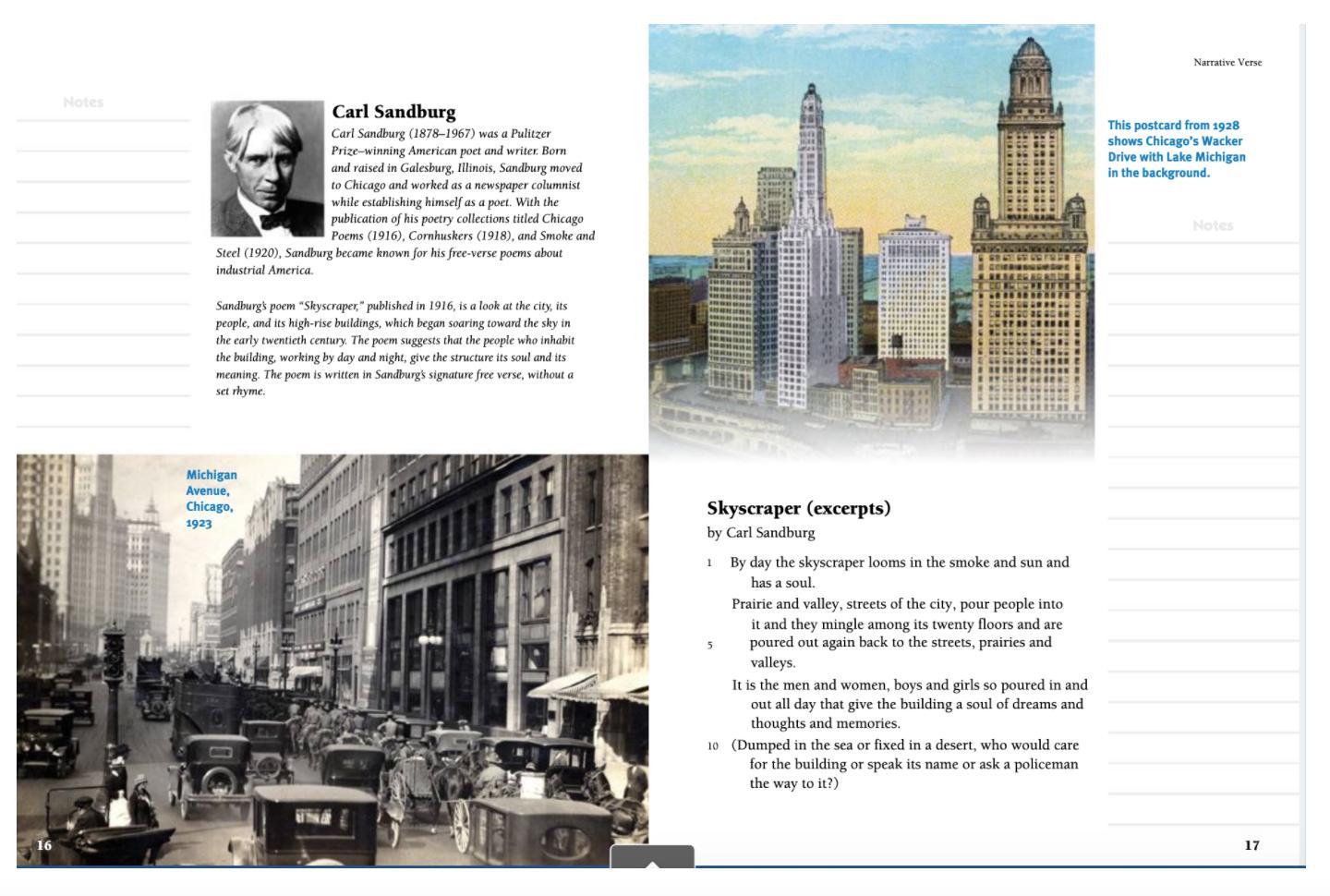 Notes

Carl Sandburg

Carl Sandburg (1878–1967) was a Pulitzer Prize–winning American poet and writer. Born and raised in Galesburg, Illinois, Sandburg moved to Chicago and worked as a newspaper columnist while establishing himself as a poet. With the publication of his poetry collections titled Chicago Poems (1916), Cornhuskers (1918), and Smoke and Steel (1920), Sandburg became known for his free-verse poems about industrial America.

Sandburg's poem "Skyscraper," published in 1916, is a look at the city, its people, and its high-rise buildings, which began soaring toward the sky in the early twentieth century. The poem suggests that the people who inhabit the building, working by day and night, give the structure its soul and its meaning. The poem is written in Sandburg's signature free verse, without a set rhyme.

Michigan Avenue, Chicago, 1923

16

Narrative Verse

This postcard from 1928 shows Chicago's Wacker Drive with Lake Michigan in the background.

Notes

Skyscraper (excerpts)
by Carl Sandburg

1 By day the skyscraper looms in the smoke and sun and has a soul.
Prairie and valley, streets of the city, pour people into it and they mingle among its twenty floors and are
5 poured out again back to the streets, prairies and valleys.
It is the men and women, boys and girls so poured in and out all day that give the building a soul of dreams and thoughts and memories.
10 (Dumped in the sea or fixed in a desert, who would care for the building or speak its name or ask a policeman the way to it?)

17